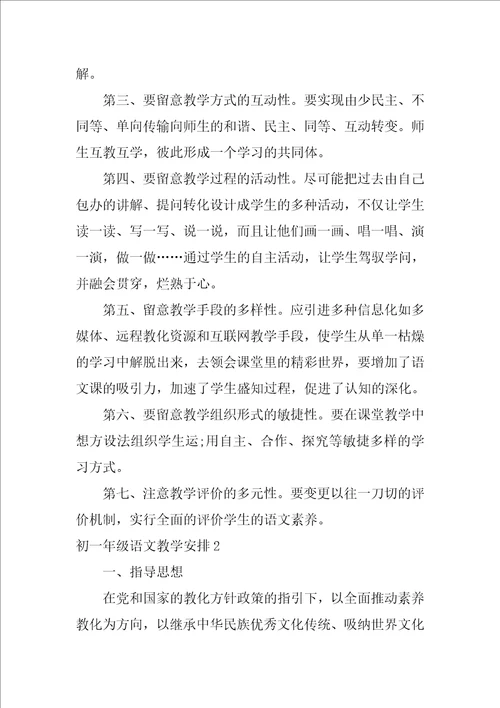 解。

第三、要留意教学方式的互动性。要实现由少民主、不同等、单向传输向师生的和谐、民主、同等、互动转变。师生互教互学，彼此形成一个学习的共同体。

第四、要留意教学过程的活动性。尽可能把过去由自己包办的讲解、提问转化设计成学生的多种活动，不仅让学生读一读、写一写、说一说，而且让他们画一画、唱一唱、演一演，做一做……通过学生的自主活动，让学生驾驭学问，并融会贯穿，烂熟于心。

第五、留意教学手段的多样性。应引进多种信息化如多媒体、远程教化资源和互联网教学手段，使学生从单一枯燥的学习中解脱出来，去领会课堂里的精彩世界，要增加了语文课的吸引力，加速了学生盛知过程，促进了认知的深化。

第六、要留意教学组织形式的敏捷性。要在课堂教学中想方设法组织学生运;用自主、合作、探究等敏捷多样的学习方式。

第七、注意教学评价的多元性。要变更以往一刀切的评价机制，实行全面的评价学生的语文素养。

初一年级语文教学安排2

一、指导思想

在党和国家的教化方针政策的指引下，以全面推动素养教化为方向，以继承中华民族优秀文化传统、吸纳世界文化